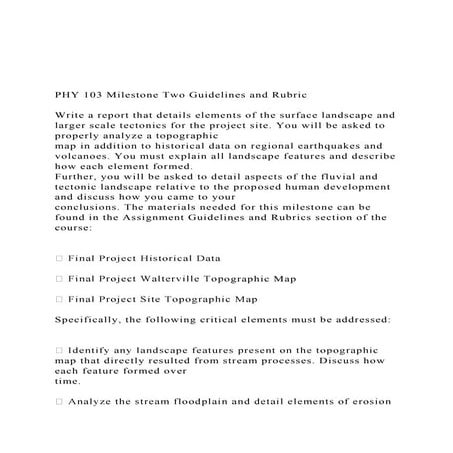 PHY 103 Milestone Two Guidelines and Rubric

Write a report that details elements of the surface landscape and larger scale tectonics for the project site. You will be asked to properly analyze a topographic map in addition to historical data on regional earthquakes and volcanoes. You must explain all landscape features and describe how each element formed.
Further, you will be asked to detail aspects of the fluvial and tectonic landscape relative to the proposed human development and discuss how you came to your conclusions. The materials needed for this milestone can be found in the Assignment Guidelines and Rubrics section of the course:

□ Final Project Historical Data

□ Final Project Walterville Topographic Map

□ Final Project Site Topographic Map

Specifically, the following critical elements must be addressed:

□ Identify any landscape features present on the topographic map that directly resulted from stream processes. Discuss how each feature formed over time.

□ Analyze the stream floodplain and detail elements of erosion